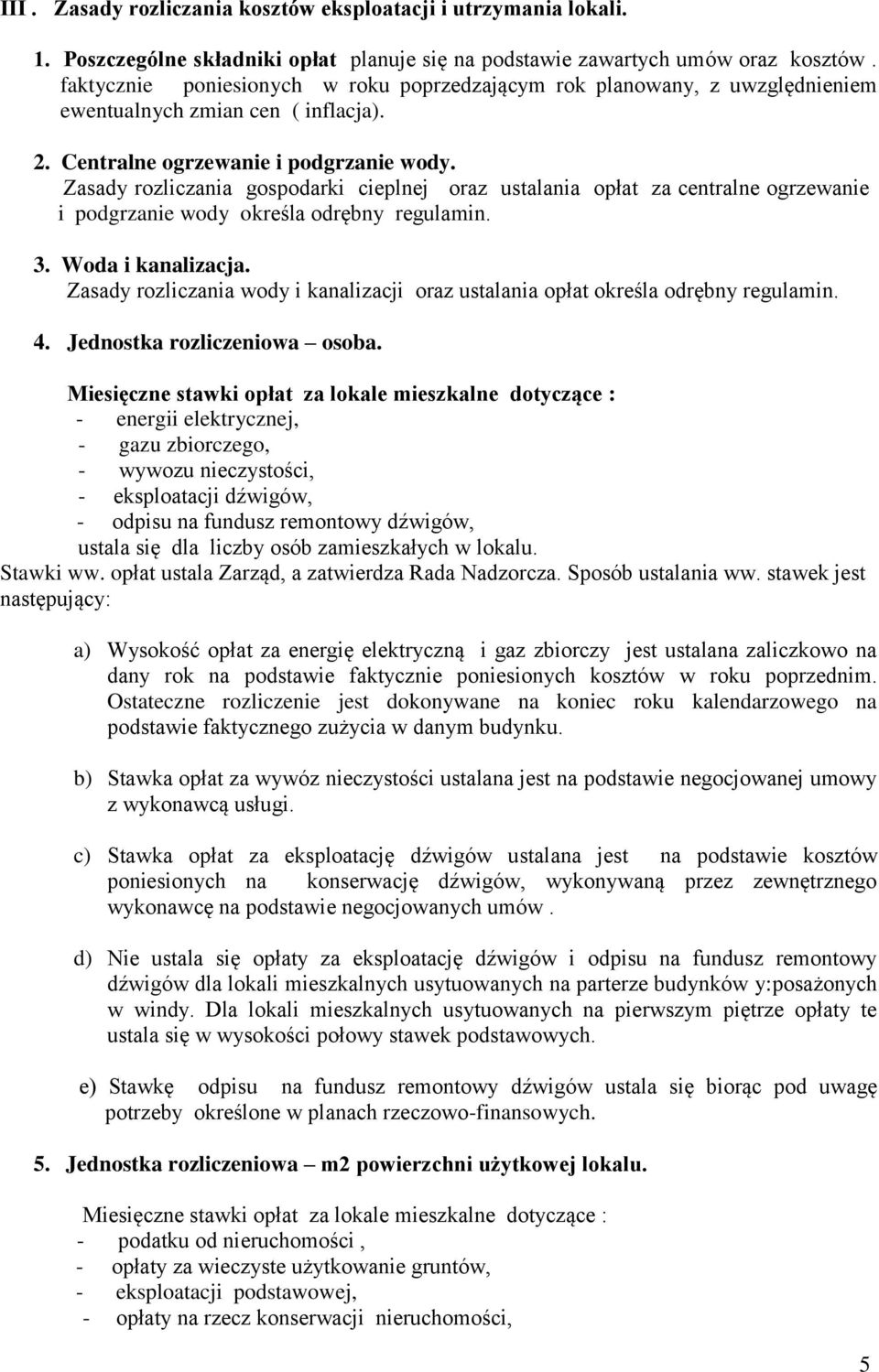 III . Zasady rozliczania kosztów eksploatacji i utrzymania lokali.

1. Poszczególne składniki opłat planuje się na podstawie zawartych umów oraz kosztów . faktycznie poniesionych w roku poprzedzającym rok planowany, z uwzględnieniem ewentualnych zmian cen ( inflacja).

2. Centralne ogrzewanie i podgrzanie wody.
Zasady rozliczania gospodarki cieplnej oraz ustalania opłat za centralne ogrzewanie i podgrzanie wody określa odrębny regulamin.

3. Woda i kanalizacja.
Zasady rozliczania wody i kanalizacji oraz ustalania opłat określa odrębny regulamin.

4. Jednostka rozliczeniowa – osoba.

Miesięczne stawki opłat za lokale mieszkalne dotyczące :
- energii elektrycznej,
- gazu zbiorczego,
- wywozu nieczystości,
- eksploatacji dźwigów,
- odpisu na fundusz remontowy dźwigów,
ustala się dla liczby osób zamieszkałych w lokalu.
Stawki ww. opłat ustala Zarząd, a zatwierdza Rada Nadzorcza. Sposób ustalania ww. stawek jest następujący:

a) Wysokość opłat za energię elektryczną i gaz zbiorczy jest ustalana zaliczkowo na dany rok na podstawie faktycznie poniesionych kosztów w roku poprzednim. Ostateczne rozliczenie jest dokonywane na koniec roku kalendarzowego na podstawie faktycznego zużycia w danym budynku.

b) Stawka opłat za wywóz nieczystości ustalana jest na podstawie negocjowanej umowy z wykonawcą usługi.

c) Stawka opłat za eksploatację dźwigów ustalana jest na podstawie kosztów poniesionych na konserwację dźwigów, wykonywaną przez zewnętrznego wykonawcę na podstawie negocjowanych umów .

d) Nie ustala się opłaty za eksploatację dźwigów i odpisu na fundusz remontowy dźwigów dla lokali mieszkalnych usytuowanych na parterze budynków y:posażonych w windy. Dla lokali mieszkalnych usytuowanych na pierwszym piętrze opłaty te ustala się w wysokości połowy stawek podstawowych.

e) Stawkę odpisu na fundusz remontowy dźwigów ustala się biorąc pod uwagę potrzeby określone w planach rzeczowo-finansowych.

5. Jednostka rozliczeniowa – m2 powierzchni użytkowej lokalu.

Miesięczne stawki opłat za lokale mieszkalne dotyczące :
- podatku od nieruchomości ,
- opłaty za wieczyste użytkowanie gruntów,
- eksploatacji podstawowej,
- opłaty na rzecz konserwacji nieruchomości,

5